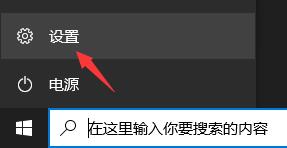 设置

电源

在这里输入你要搜索的内容